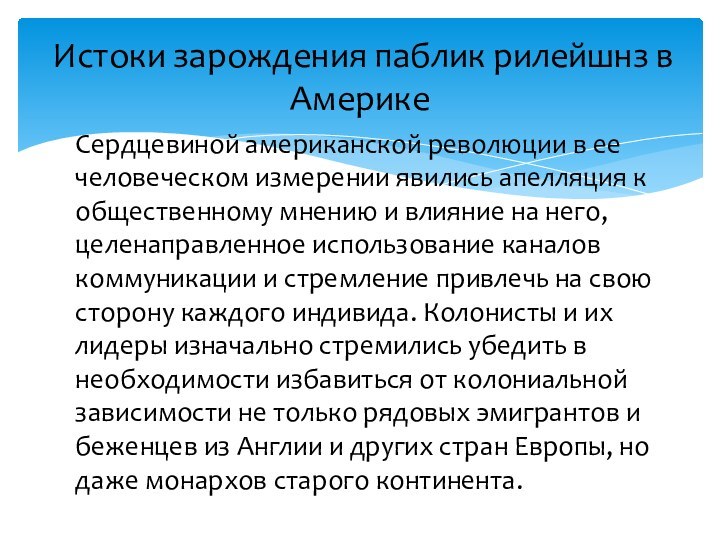 Истоки зарождения паблик рилейшнз в Америке

Сердцевиной американской революции в ее человеческом измерении явились апелляция к общественному мнению и влияние на него, целенаправленное использование каналов коммуникации и стремление привлечь на свою сторону каждого индивида. Колонисты и их лидеры изначально стремились убедить в необходимости избавиться от колониальной зависимости не только рядовых эмигрантов и беженцев из Англии и других стран Европы, но даже монархов старого континента.